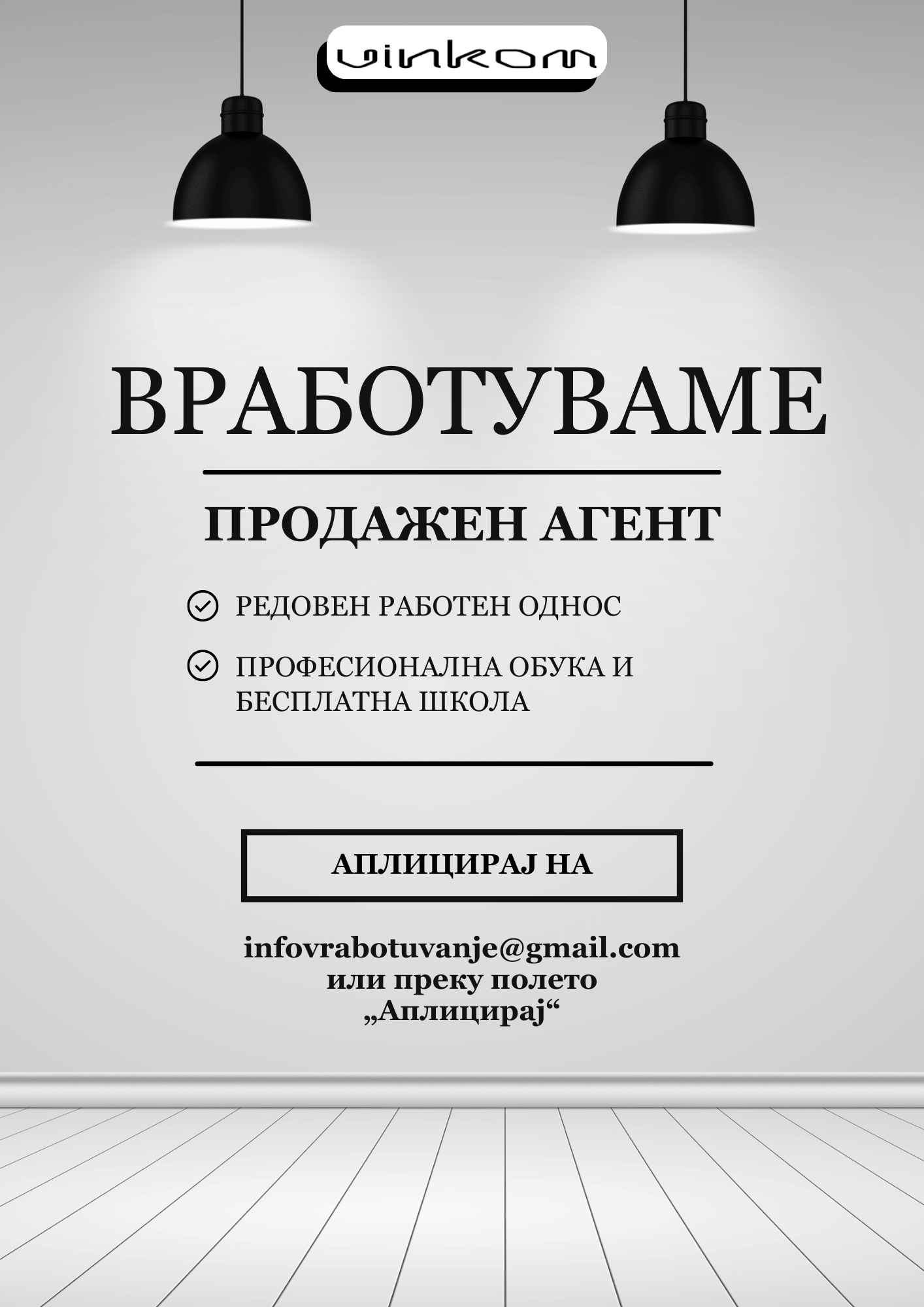 vinkom

ВРАБОТУВАМЕ

ПРОДАЖЕН АГЕНТ

РЕДОВЕН РАБОТЕН ОДНОС

ПРОФЕСИОНАЛНА ОБУКА И БЕСПЛАТНА ШКОЛА

АПЛИЦИРАЈ НА

infovrabotuvanje@gmail.com
или преку полето
„Аплицирај“